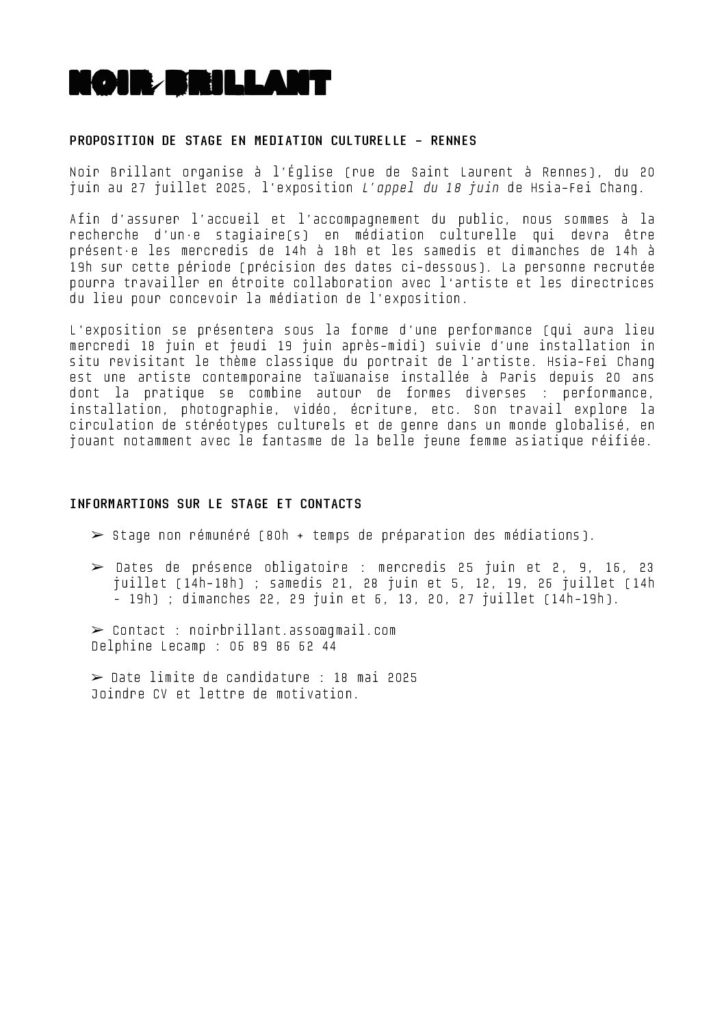 NOIR BRILLANT

PROPOSITION DE STAGE EN MEDIATION CULTURELLE - RENNES

Noir Brillant organise à l'Église (rue de Saint Laurent à Rennes), du 20 juin au 27 juillet 2025, l'exposition L'appel du 18 juin de Hsia-Fei Chang.

Afin d'assurer l'accueil et l'accompagnement du public, nous sommes à la recherche d'un·e stagiaire(s) en médiation culturelle qui devra être présent·e les mercredis de 14h à 18h et les samedis et dimanches de 14h à 19h sur cette période (précision des dates ci-dessous). La personne recrutée pourra travailler en étroite collaboration avec l'artiste et les directrices du lieu pour concevoir la médiation de l'exposition.

L'exposition se présentera sous la forme d'une performance (qui aura lieu mercredi 18 juin et jeudi 19 juin après-midi) suivie d'une installation in situ revisitant le thème classique du portrait de l'artiste. Hsia-Fei Chang est une artiste contemporaine taïwanaise installée à Paris depuis 20 ans dont la pratique se combine autour de formes diverses : performance, installation, photographie, vidéo, écriture, etc. Son travail explore la circulation de stéréotypes culturels et de genre dans un monde globalisé, en jouant notamment avec le fantasme de la belle jeune femme asiatique réifiée.

INFORMARTIONS SUR LE STAGE ET CONTACTS

➢ Stage non rémunéré (80h + temps de préparation des médiations).

➢ Dates de présence obligatoire : mercredis 25 juin et 2, 9, 16, 23 juillet (14h-18h) ; samedis 21, 28 juin et 5, 12, 19, 26 juillet (14h - 19h) ; dimanches 22, 29 juin et 6, 13, 20, 27 juillet (14h-19h).

➢ Contact : noirbrillant.asso@gmail.com
Delphine Lecamp : 06 89 86 62 44

➢ Date limite de candidature : 18 mai 2025
Joindre CV et lettre de motivation.